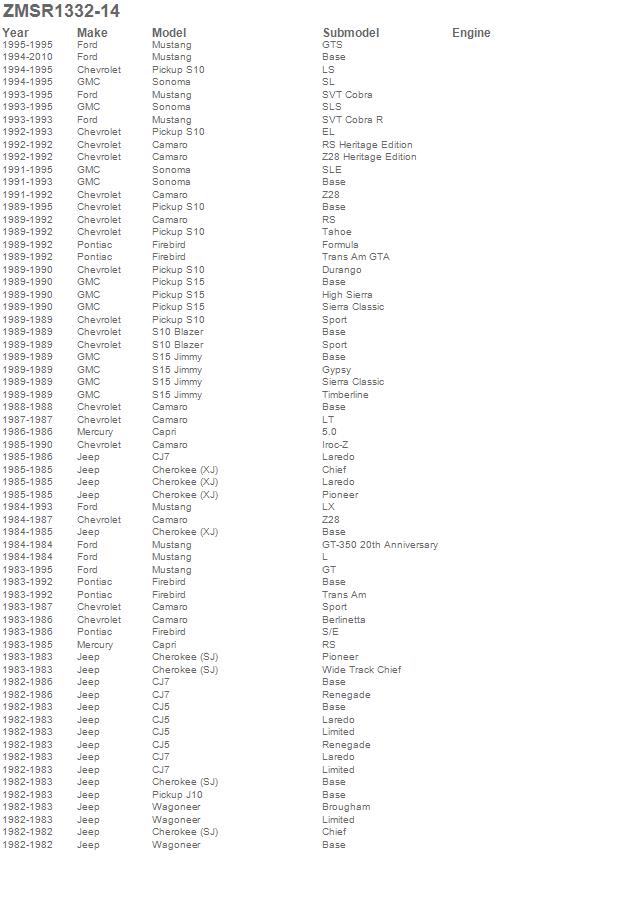 ZMSR1332-14

| Year | Make | Model | Submodel | Engine |
|---|---|---|---|---|
| 1995-1995 | Ford | Mustang | GTS | |
| 1994-2010 | Ford | Mustang | Base | |
| 1994-1995 | Chevrolet | Pickup S10 | LS | |
| 1994-1995 | GMC | Sonoma | SL | |
| 1993-1995 | Ford | Mustang | SVT Cobra | |
| 1993-1995 | GMC | Sonoma | SLS | |
| 1993-1993 | Ford | Mustang | SVT Cobra R | |
| 1992-1993 | Chevrolet | Pickup S10 | EL | |
| 1992-1992 | Chevrolet | Camaro | RS Heritage Edition | |
| 1992-1992 | Chevrolet | Camaro | Z28 Heritage Edition | |
| 1991-1995 | GMC | Sonoma | SLE | |
| 1991-1993 | GMC | Sonoma | Base | |
| 1991-1992 | Chevrolet | Camaro | Z28 | |
| 1989-1995 | Chevrolet | Pickup S10 | Base | |
| 1989-1992 | Chevrolet | Camaro | RS | |
| 1989-1992 | Chevrolet | Pickup S10 | Tahoe | |
| 1989-1992 | Pontiac | Firebird | Formula | |
| 1989-1992 | Pontiac | Firebird | Trans Am GTA | |
| 1989-1990 | Chevrolet | Pickup S10 | Durango | |
| 1989-1990 | GMC | Pickup S15 | Base | |
| 1989-1990 | GMC | Pickup S15 | High Sierra | |
| 1989-1990 | GMC | Pickup S15 | Sierra Classic | |
| 1989-1989 | Chevrolet | Pickup S10 | Sport | |
| 1989-1989 | Chevrolet | S10 Blazer | Base | |
| 1989-1989 | Chevrolet | S10 Blazer | Sport | |
| 1989-1989 | GMC | S15 Jimmy | Base | |
| 1989-1989 | GMC | S15 Jimmy | Gypsy | |
| 1989-1989 | GMC | S15 Jimmy | Sierra Classic | |
| 1989-1989 | GMC | S15 Jimmy | Timberline | |
| 1988-1988 | Chevrolet | Camaro | Base | |
| 1987-1987 | Chevrolet | Camaro | LT | |
| 1986-1986 | Mercury | Capri | 5.0 | |
| 1985-1990 | Chevrolet | Camaro | Iroc-Z | |
| 1985-1986 | Jeep | CJ7 | Laredo | |
| 1985-1985 | Jeep | Cherokee (XJ) | Chief | |
| 1985-1985 | Jeep | Cherokee (XJ) | Laredo | |
| 1985-1985 | Jeep | Cherokee (XJ) | Pioneer | |
| 1984-1993 | Ford | Mustang | LX | |
| 1984-1987 | Chevrolet | Camaro | Z28 | |
| 1984-1985 | Jeep | Cherokee (XJ) | Base | |
| 1984-1984 | Ford | Mustang | GT-350 20th Anniversary | |
| 1984-1984 | Ford | Mustang | L | |
| 1983-1995 | Ford | Mustang | GT | |
| 1983-1992 | Pontiac | Firebird | Base | |
| 1983-1992 | Pontiac | Firebird | Trans Am | |
| 1983-1987 | Chevrolet | Camaro | Sport | |
| 1983-1986 | Chevrolet | Camaro | Berlinetta | |
| 1983-1986 | Pontiac | Firebird | S/E | |
| 1983-1985 | Mercury | Capri | RS | |
| 1983-1983 | Jeep | Cherokee (SJ) | Pioneer | |
| 1983-1983 | Jeep | Cherokee (SJ) | Wide Track Chief | |
| 1982-1986 | Jeep | CJ7 | Base | |
| 1982-1986 | Jeep | CJ7 | Renegade | |
| 1982-1983 | Jeep | CJ5 | Base | |
| 1982-1983 | Jeep | CJ5 | Laredo | |
| 1982-1983 | Jeep | CJ5 | Limited | |
| 1982-1983 | Jeep | CJ5 | Renegade | |
| 1982-1983 | Jeep | CJ7 | Laredo | |
| 1982-1983 | Jeep | CJ7 | Limited | |
| 1982-1983 | Jeep | Cherokee (SJ) | Base | |
| 1982-1983 | Jeep | Pickup J10 | Base | |
| 1982-1983 | Jeep | Wagoneer | Brougham | |
| 1982-1983 | Jeep | Wagoneer | Limited | |
| 1982-1982 | Jeep | Cherokee (SJ) | Chief | |
| 1982-1982 | Jeep | Wagoneer | Base | |